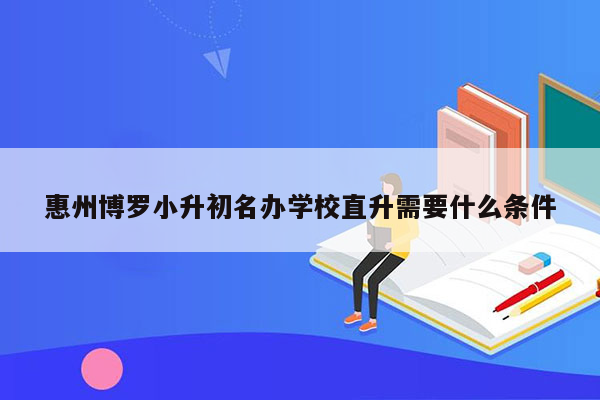 惠州博罗小升初名办学校直升需要什么条件